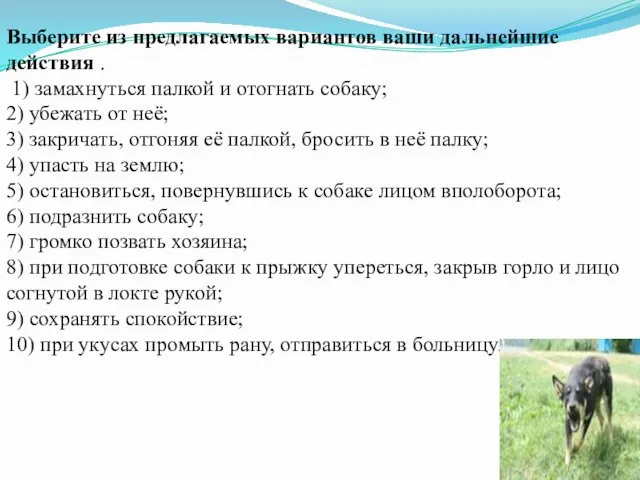 Выберите из предлагаемых вариантов ваши дальнейшие действия .
1) замахнуться палкой и отогнать собаку;
2) убежать от неё;
3) закричать, отгоняя её палкой, бросить в неё палку;
4) упасть на землю;
5) остановиться, повернувшись к собаке лицом вполоборота;
6) подразнить собаку;
7) громко позвать хозяина;
8) при подготовке собаки к прыжку упереться, закрыв горло и лицо согнутой в локте рукой;
9) сохранять спокойствие;
10) при укусах промыть рану, отправиться в больницу.